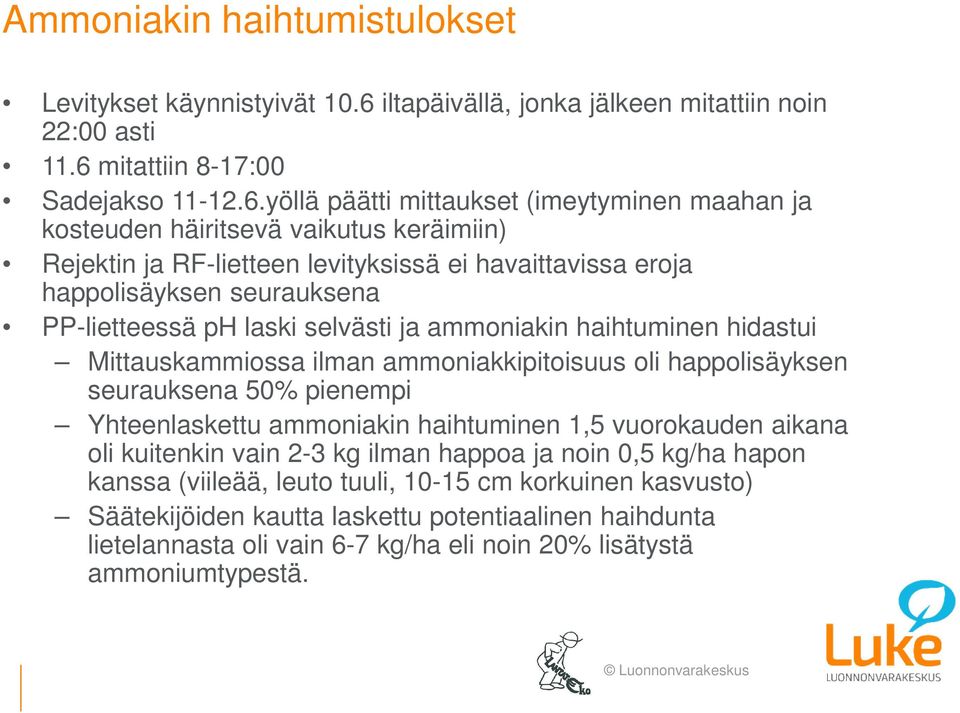 Ammoniakin haihtumistulokset

• Levitykset käynnistyivät 10.6 iltapäivällä, jonka jälkeen mitattiin noin 22:00 asti
• 11.6 mitattiin 8-17:00
• Sadejakso 11-12.6.yöllä päätti mittaukset (imeytyminen maahan ja kosteuden häiritsevä vaikutus keräimiin)
• Rejektin ja RF-lietteen levityksissä ei havaittavissa eroja happolisäyksen seurauksena
• PP-lietteessä pH laski selvästi ja ammoniakin haihtuminen hidastui
– Mittauskammiossa ilman ammoniakkipitoisuus oli happolisäyksen seurauksena 50% pienempi
– Yhteenlaskettu ammoniakin haihtuminen 1,5 vuorokauden aikana oli kuitenkin vain 2-3 kg ilman happoa ja noin 0,5 kg/ha hapon kanssa (viileää, leuto tuuli, 10-15 cm korkuinen kasvusto)
– Säätekijöiden kautta laskettu potentiaalinen haihdunta lietelannasta oli vain 6-7 kg/ha eli noin 20% lisätystä ammoniumtypestä.

LantaEko

© Luonnonvarakeskus

Luke
LUONNONVARAKESKUS